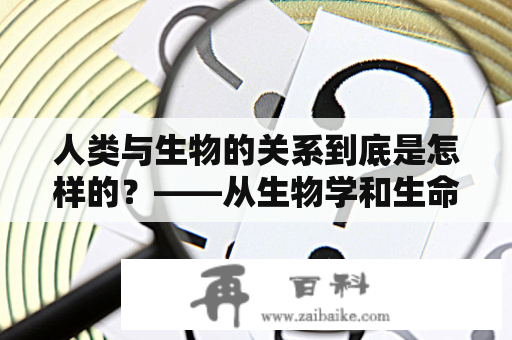 人类与生物的关系到底是怎样的？——从生物学和生命

再 百科
www.zaibaike.com